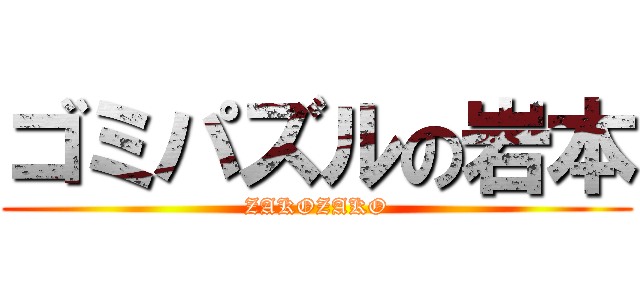 ゴミパズルの岩本
ZAKOZAKO